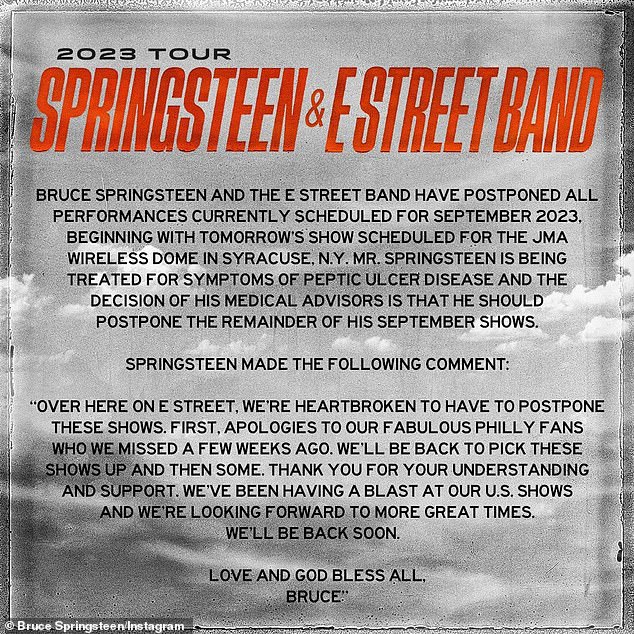 2023 TOUR
SPRINGSTEEN & E STREET BAND

BRUCE SPRINGSTEEN AND THE E STREET BAND HAVE POSTPONED ALL PERFORMANCES CURRENTLY SCHEDULED FOR SEPTEMBER 2023, BEGINNING WITH TOMORROW'S SHOW SCHEDULED FOR THE JMA WIRELESS DOME IN SYRACUSE, N.Y. MR. SPRINGSTEEN IS BEING TREATED FOR SYMPTOMS OF PEPTIC ULCER DISEASE AND THE DECISION OF HIS MEDICAL ADVISORS IS THAT HE SHOULD POSTPONE THE REMAINDER OF HIS SEPTEMBER SHOWS.

SPRINGSTEEN MADE THE FOLLOWING COMMENT:

"OVER HERE ON E STREET, WE'RE HEARTBROKEN TO HAVE TO POSTPONE THESE SHOWS. FIRST, APOLOGIES TO OUR FABULOUS PHILLY FANS WHO WE MISSED A FEW WEEKS AGO. WE'LL BE BACK TO PICK THESE SHOWS UP AND THEN SOME. THANK YOU FOR YOUR UNDERSTANDING AND SUPPORT. WE'VE BEEN HAVING A BLAST AT OUR U.S. SHOWS AND WE'RE LOOKING FORWARD TO MORE GREAT TIMES. WE'LL BE BACK SOON.

LOVE AND GOD BLESS ALL,
BRUCE"

© Bruce Springsteen/Instagram